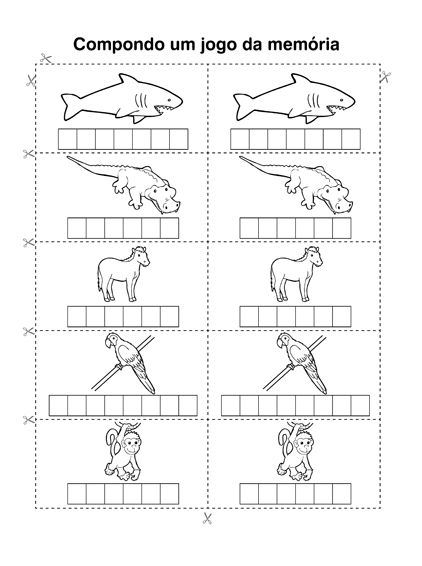 Compondo um jogo da memória